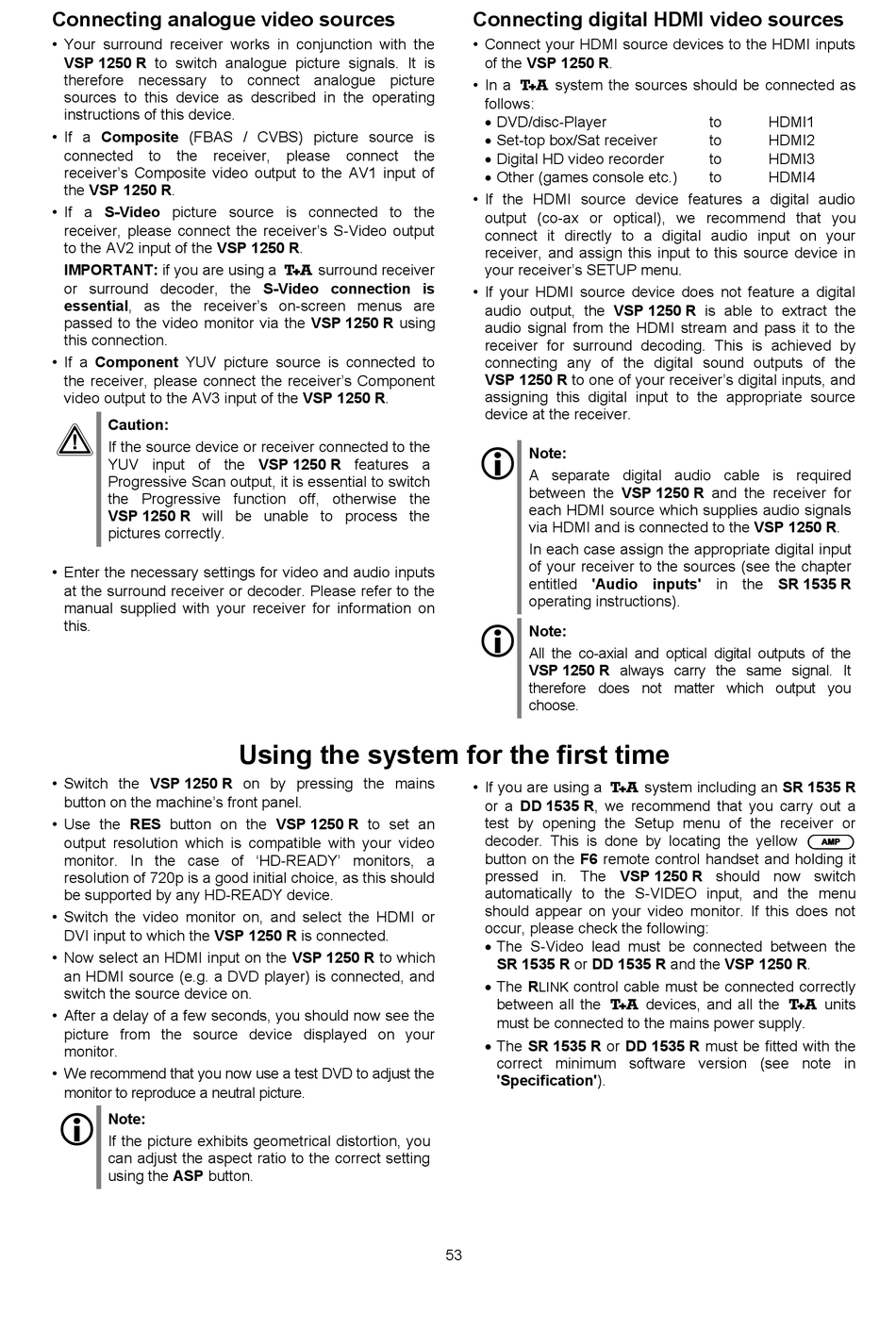 Connecting analogue video sources

• Your surround receiver works in conjunction with the VSP 1250 R to switch analogue picture signals. It is therefore necessary to connect analogue picture sources to this device as described in the operating instructions of this device.

• If a Composite (FBAS / CVBS) picture source is connected to the receiver, please connect the receiver's Composite video output to the AV1 input of the VSP 1250 R.

• If a S-Video picture source is connected to the receiver, please connect the receiver's S-Video output to the AV2 input of the VSP 1250 R.

IMPORTANT: if you are using a T+A surround receiver or surround decoder, the S-Video connection is essential, as the receiver's on-screen menus are passed to the video monitor via the VSP 1250 R using this connection.

• If a Component YUV picture source is connected to the receiver, please connect the receiver's Component video output to the AV3 input of the VSP 1250 R.

Caution:
If the source device or receiver connected to the YUV input of the VSP 1250 R features a Progressive Scan output, it is essential to switch the Progressive function off, otherwise the VSP 1250 R will be unable to process the pictures correctly.

• Enter the necessary settings for video and audio inputs at the surround receiver or decoder. Please refer to the manual supplied with your receiver for information on this.

Connecting digital HDMI video sources

• Connect your HDMI source devices to the HDMI inputs of the VSP 1250 R.

• In a T+A system the sources should be connected as follows:
• DVD/disc-Player to HDMI1
• Set-top box/Sat receiver to HDMI2
• Digital HD video recorder to HDMI3
• Other (games console etc.) to HDMI4

• If the HDMI source device features a digital audio output (co-ax or optical), we recommend that you connect it directly to a digital audio input on your receiver, and assign this input to this source device in your receiver's SETUP menu.

• If your HDMI source device does not feature a digital audio output, the VSP 1250 R is able to extract the audio signal from the HDMI stream and pass it to the receiver for surround decoding. This is achieved by connecting any of the digital sound outputs of the VSP 1250 R to one of your receiver's digital inputs, and assigning this digital input to the appropriate source device at the receiver.

Note:
A separate digital audio cable is required between the VSP 1250 R and the receiver for each HDMI source which supplies audio signals via HDMI and is connected to the VSP 1250 R.

In each case assign the appropriate digital input of your receiver to the sources (see the chapter entitled 'Audio inputs' in the SR 1535 R operating instructions).

Note:
All the co-axial and optical digital outputs of the VSP 1250 R always carry the same signal. It therefore does not matter which output you choose.

Using the system for the first time

• Switch the VSP 1250 R on by pressing the mains button on the machine's front panel.

• Use the RES button on the VSP 1250 R to set an output resolution which is compatible with your video monitor. In the case of 'HD-READY' monitors, a resolution of 720p is a good initial choice, as this should be supported by any HD-READY device.

• Switch the video monitor on, and select the HDMI or DVI input to which the VSP 1250 R is connected.

• Now select an HDMI input on the VSP 1250 R to which an HDMI source (e.g. a DVD player) is connected, and switch the source device on.

• After a delay of a few seconds, you should now see the picture from the source device displayed on your monitor.

• We recommend that you now use a test DVD to adjust the monitor to reproduce a neutral picture.

Note:
If the picture exhibits geometrical distortion, you can adjust the aspect ratio to the correct setting using the ASP button.

• If you are using a T+A system including an SR 1535 R or a DD 1535 R, we recommend that you carry out a test by opening the Setup menu of the receiver or decoder. This is done by locating the yellow AMP button on the F6 remote control handset and holding it pressed in. The VSP 1250 R should now switch automatically to the S-VIDEO input, and the menu should appear on your video monitor. If this does not occur, please check the following:
• The S-Video lead must be connected between the SR 1535 R or DD 1535 R and the VSP 1250 R.
• The RLINK control cable must be connected correctly between all the T+A devices, and all the T+A units must be connected to the mains power supply.
• The SR 1535 R or DD 1535 R must be fitted with the correct minimum software version (see note in 'Specification').

53